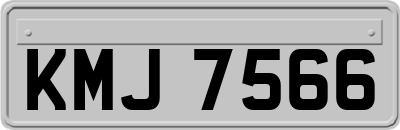 KMJ 7566